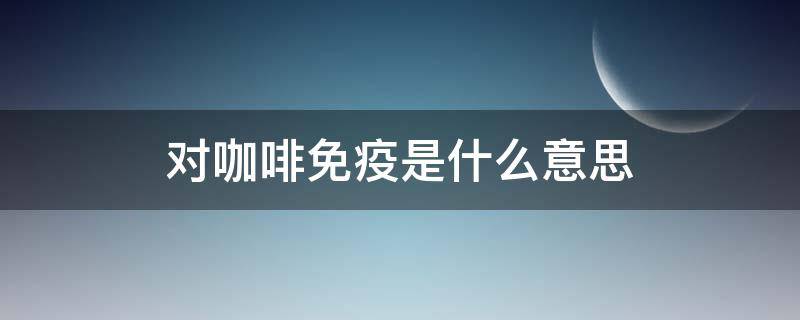 对咖啡免疫是什么意思